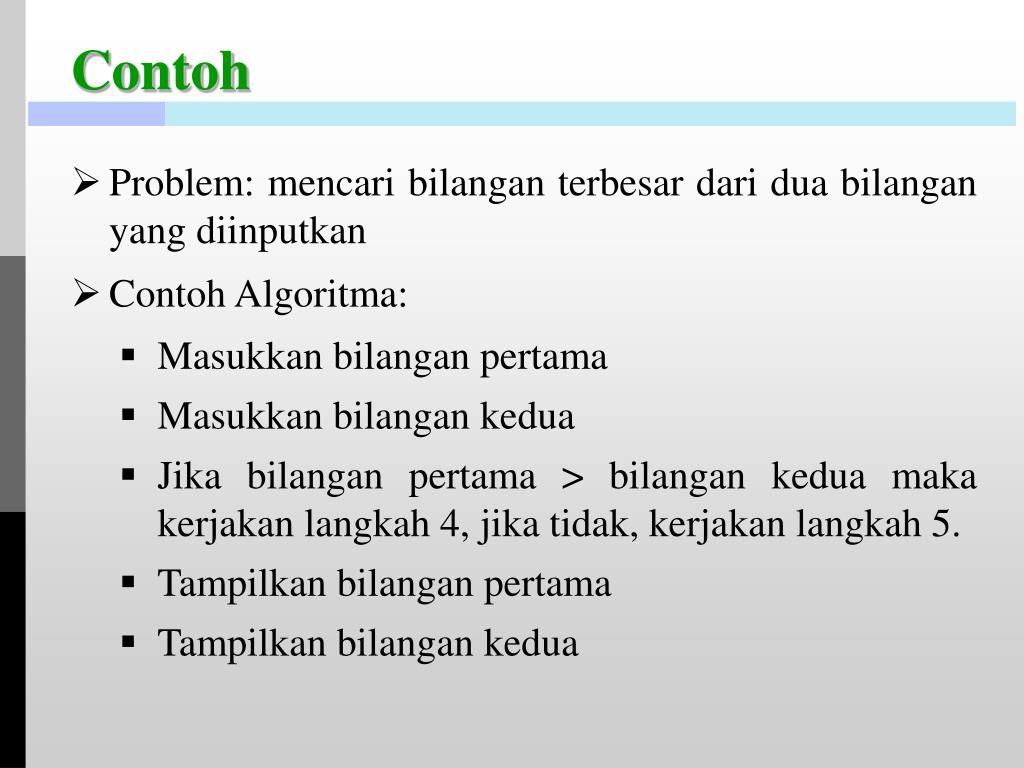 Contoh

➢ Problem: mencari bilangan terbesar dari dua bilangan yang diinputkan

➢ Contoh Algoritma:

▪ Masukkan bilangan pertama

▪ Masukkan bilangan kedua

▪ Jika bilangan pertama > bilangan kedua maka kerjakan langkah 4, jika tidak, kerjakan langkah 5.

▪ Tampilkan bilangan pertama

▪ Tampilkan bilangan kedua